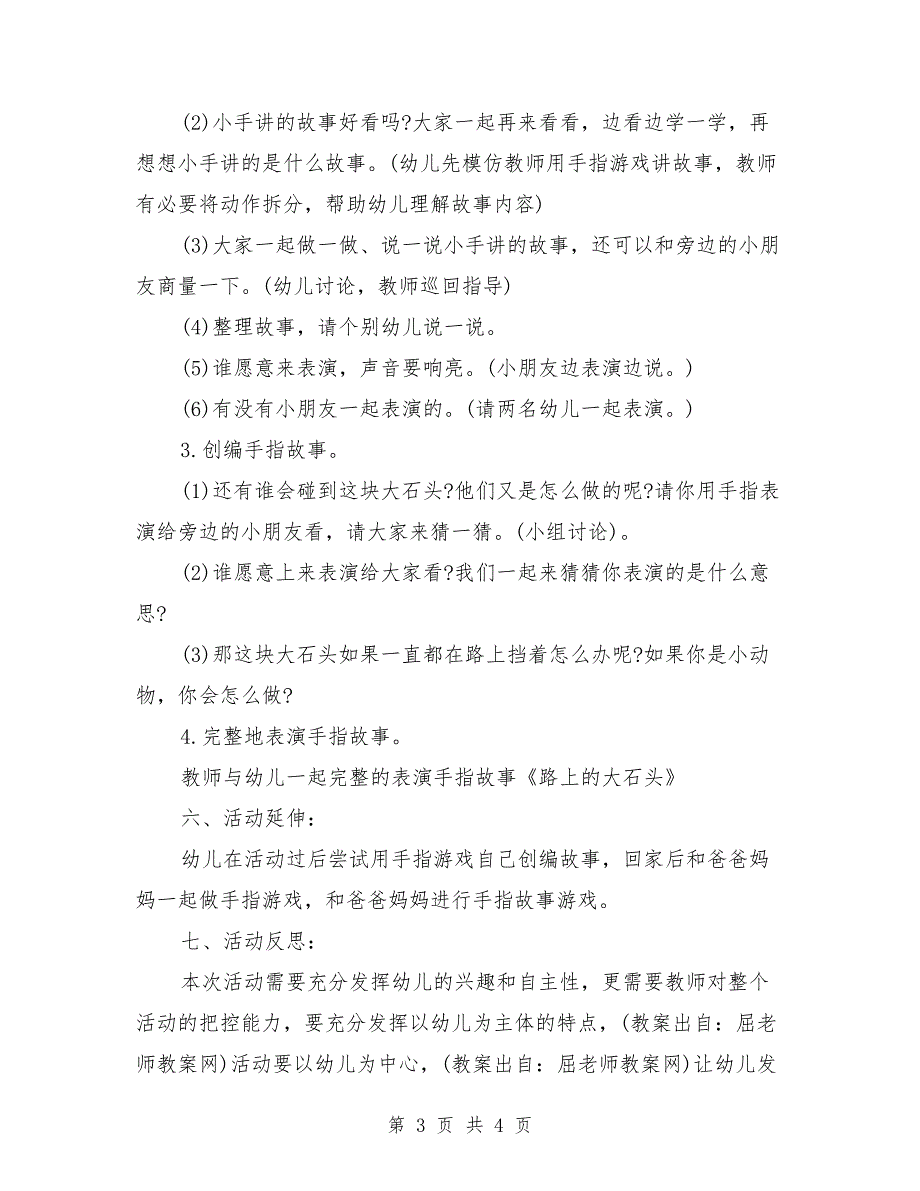 (2)小手讲的故事好看吗?大家一起再来看看，边看边学一学，再想想小手讲的是什么故事。(幼儿先模仿教师用手指游戏讲故事，教师有必要将动作拆分，帮助幼儿理解故事内容)

(3)大家一起做一做、说一说小手讲的故事，还可以和旁边的小朋友商量一下。(幼儿讨论，教师巡回指导)

(4)整理故事，请个别幼儿说一说。

(5)谁愿意来表演，声音要响亮。(小朋友边表演边说。)

(6)有没有小朋友一起表演的。(请两名幼儿一起表演。)

3.创编手指故事。

(1)还有谁会碰到这块大石头?他们又是怎么做的呢?请你用手指表演给旁边的小朋友看，请大家来猜一猜。(小组讨论)。

(2)谁愿意上来表演给大家看?我们一起来猜猜你表演的是什么意思?

(3)那这块大石头如果一直都在路上挡着怎么办呢?如果你是小动物，你会怎么做?

4.完整地表演手指故事。

教师与幼儿一起完整的表演手指故事《路上的大石头》

六、活动延伸：

幼儿在活动过后尝试用手指游戏自己创编故事，回家后和爸爸妈妈一起做手指游戏，和爸爸妈妈进行手指故事游戏。

七、活动反思：

本次活动需要充分发挥幼儿的兴趣和自主性，更需要教师对整个活动的把控能力，要充分发挥以幼儿为主体的特点，(教案出自：屈老师教案网)活动要以幼儿为中心，(教案出自：屈老师教案网)让幼儿发

第 3 页 共 4 页